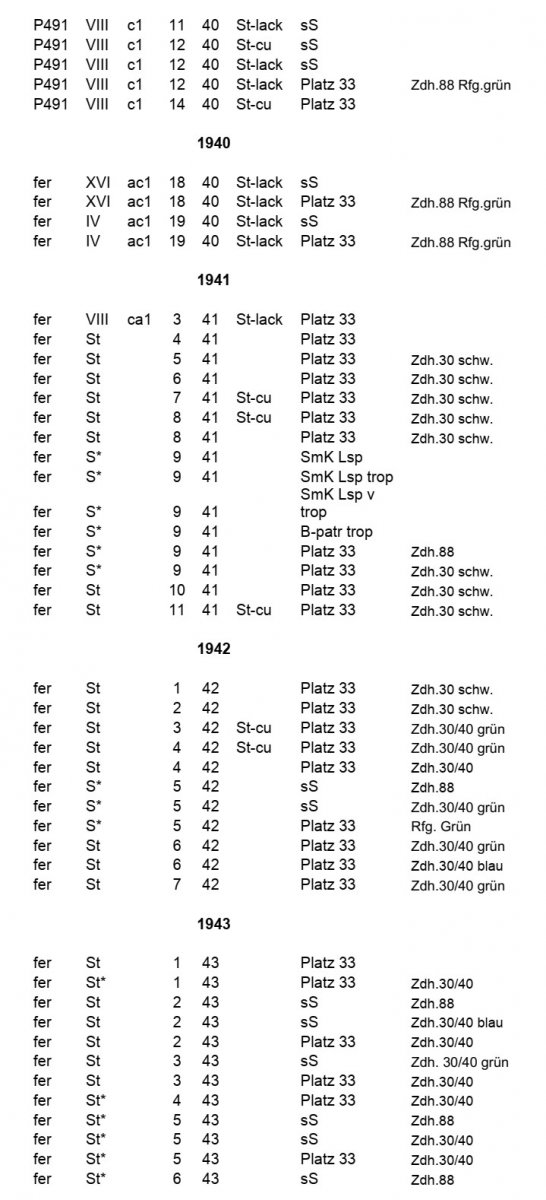 | | | | | | | | |
|---|---|---|---|---|---|---|---|
| P491 | VIII | c1 | 11 | 40 | St-lack | sS | |
| P491 | VIII | c1 | 12 | 40 | St-cu | sS | |
| P491 | VIII | c1 | 12 | 40 | St-lack | sS | |
| P491 | VIII | c1 | 12 | 40 | St-lack | Platz 33 | Zdh.88 Rfg.grün |
| P491 | VIII | c1 | 14 | 40 | St-cu | Platz 33 | |

1940

| | | | | | | | |
|---|---|---|---|---|---|---|---|
| fer | XVI | ac1 | 18 | 40 | St-lack | sS | |
| fer | XVI | ac1 | 18 | 40 | St-lack | Platz 33 | Zdh.88 Rfg.grün |
| fer | IV | ac1 | 19 | 40 | St-lack | sS | |
| fer | IV | ac1 | 19 | 40 | St-lack | Platz 33 | Zdh.88 Rfg.grün |

1941

| | | | | | | | |
|---|---|---|---|---|---|---|---|
| fer | VIII | ca1 | 3 | 41 | St-lack | Platz 33 | |
| fer | St | | 4 | 41 | | Platz 33 | |
| fer | St | | 5 | 41 | | Platz 33 | Zdh.30 schw. |
| fer | St | | 6 | 41 | | Platz 33 | Zdh.30 schw. |
| fer | St | | 7 | 41 | St-cu | Platz 33 | Zdh.30 schw. |
| fer | St | | 8 | 41 | St-cu | Platz 33 | Zdh.30 schw. |
| fer | St | | 8 | 41 | | Platz 33 | Zdh.30 schw. |
| fer | S* | | 9 | 41 | | SmK Lsp | |
| fer | S* | | 9 | 41 | | SmK Lsp trop | |
| fer | S* | | 9 | 41 | | SmK Lsp v trop | |
| fer | S* | | 9 | 41 | | B-patr trop | |
| fer | S* | | 9 | 41 | | Platz 33 | Zdh.88 |
| fer | S* | | 9 | 41 | | Platz 33 | Zdh.30 schw. |
| fer | St | | 10 | 41 | | Platz 33 | Zdh.30 schw. |
| fer | St | | 11 | 41 | St-cu | Platz 33 | Zdh.30 schw. |

1942

| | | | | | | | |
|---|---|---|---|---|---|---|---|
| fer | St | | 1 | 42 | | Platz 33 | Zdh.30 schw. |
| fer | St | | 2 | 42 | | Platz 33 | Zdh.30 schw. |
| fer | St | | 3 | 42 | St-cu | Platz 33 | Zdh.30/40 grün |
| fer | St | | 4 | 42 | St-cu | Platz 33 | Zdh.30/40 grün |
| fer | St | | 4 | 42 | | Platz 33 | Zdh.30/40 |
| fer | S* | | 5 | 42 | | sS | Zdh.88 |
| fer | S* | | 5 | 42 | | sS | Zdh.30/40 grün |
| fer | S* | | 5 | 42 | | Platz 33 | Rfg. Grün |
| fer | St | | 6 | 42 | | Platz 33 | Zdh.30/40 grün |
| fer | St | | 6 | 42 | | Platz 33 | Zdh.30/40 blau |
| fer | St | | 7 | 42 | | Platz 33 | Zdh.30/40 grün |

1943

| | | | | | | | |
|---|---|---|---|---|---|---|---|
| fer | St | | 1 | 43 | | Platz 33 | |
| fer | St* | | 1 | 43 | | Platz 33 | Zdh.30/40 |
| fer | St | | 2 | 43 | | sS | Zdh.88 |
| fer | St | | 2 | 43 | | sS | Zdh.30/40 blau |
| fer | St | | 2 | 43 | | Platz 33 | Zdh.30/40 |
| fer | St | | 3 | 43 | | sS | Zdh. 30/40 grün |
| fer | St | | 3 | 43 | | Platz 33 | Zdh.30/40 |
| fer | St* | | 4 | 43 | | Platz 33 | Zdh.30/40 |
| fer | St* | | 5 | 43 | | sS | Zdh.88 |
| fer | St* | | 5 | 43 | | sS | Zdh.30/40 |
| fer | St* | | 5 | 43 | | Platz 33 | Zdh.30/40 |
| fer | St* | | 6 | 43 | | sS | Zdh.88 |